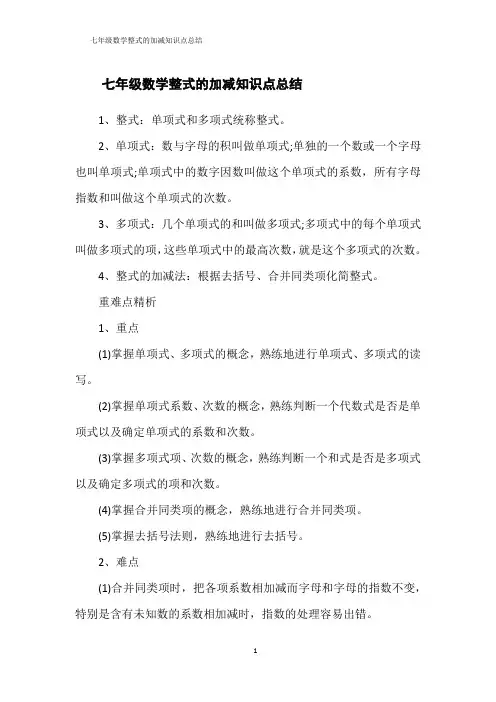 七年级数学整式的加减知识点总结

七年级数学整式的加减知识点总结

1、整式：单项式和多项式统称整式。

2、单项式：数与字母的积叫做单项式;单独的一个数或一个字母也叫单项式;单项式中的数字因数叫做这个单项式的系数，所有字母指数和叫做这个单项式的次数。

3、多项式：几个单项式的和叫做多项式;多项式中的每个单项式叫做多项式的项，这些单项式中的最高次数，就是这个多项式的次数。

4、整式的加减法：根据去括号、合并同类项化简整式。

重难点精析

1、重点

(1)掌握单项式、多项式的概念，熟练地进行单项式、多项式的读写。

(2)掌握单项式系数、次数的概念，熟练判断一个代数式是否是单项式以及确定单项式的系数和次数。

(3)掌握多项式项、次数的概念，熟练判断一个和式是否是多项式以及确定多项式的项和次数。

(4)掌握合并同类项的概念，熟练地进行合并同类项。

(5)掌握去括号法则，熟练地进行去括号。

2、难点

(1)合并同类项时，把各项系数相加减而字母和字母的指数不变，特别是含有未知数的系数相加减时，指数的处理容易出错。

1